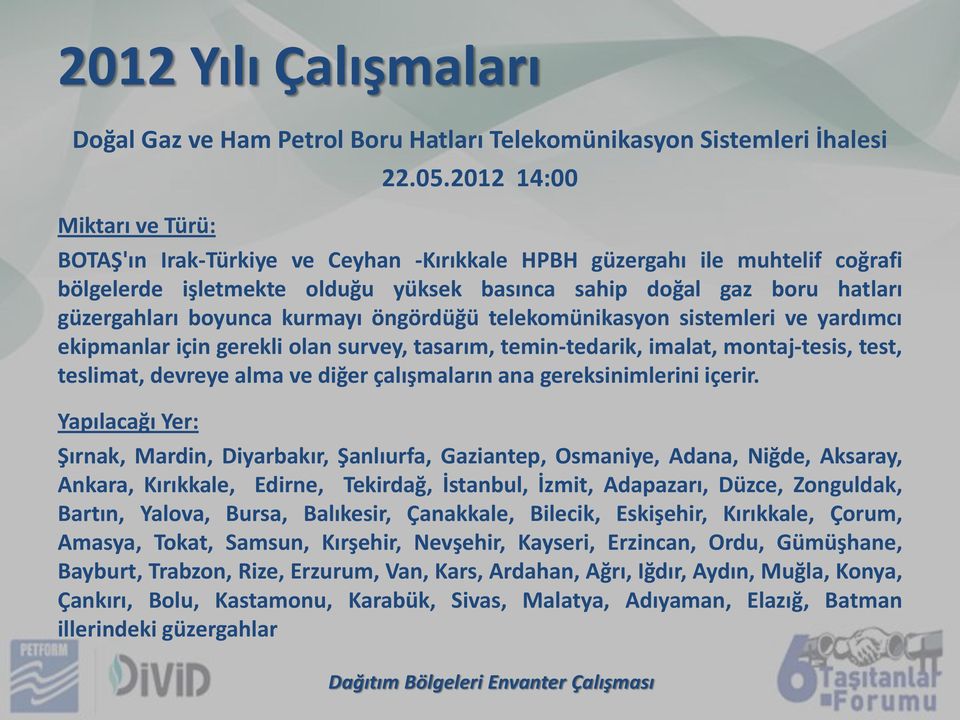 2012 Yılı Çalışmaları

Doğal Gaz ve Ham Petrol Boru Hatları Telekomünikasyon Sistemleri İhalesi
22.05.2012 14:00

Miktarı ve Türü:

BOTAŞ'ın Irak-Türkiye ve Ceyhan -Kırıkkale HPBH güzergahı ile muhtelif coğrafi bölgelerde işletmekte olduğu yüksek basınca sahip doğal gaz boru hatları güzergahları boyunca kurmayı öngördüğü telekomünikasyon sistemleri ve yardımcı ekipmanlar için gerekli olan survey, tasarım, temin-tedarik, imalat, montaj-tesis, test, teslimat, devreye alma ve diğer çalışmaların ana gereksinimlerini içerir.

Yapılacağı Yer:

Şırnak, Mardin, Diyarbakır, Şanlıurfa, Gaziantep, Osmaniye, Adana, Niğde, Aksaray, Ankara, Kırıkkale, Edirne, Tekirdağ, İstanbul, İzmit, Adapazarı, Düzce, Zonguldak, Bartın, Yalova, Bursa, Balıkesir, Çanakkale, Bilecik, Eskişehir, Kırıkkale, Çorum, Amasya, Tokat, Samsun, Kırşehir, Nevşehir, Kayseri, Erzincan, Ordu, Gümüşhane, Bayburt, Trabzon, Rize, Erzurum, Van, Kars, Ardahan, Ağrı, Iğdır, Aydın, Muğla, Konya, Çankırı, Bolu, Kastamonu, Karabük, Sivas, Malatya, Adıyaman, Elazığ, Batman illerindeki güzergahlar

PETFORM

DİVİD

Dağıtım Bölgeleri Envanter Çalışması

6 Taşıtanlar Forumu